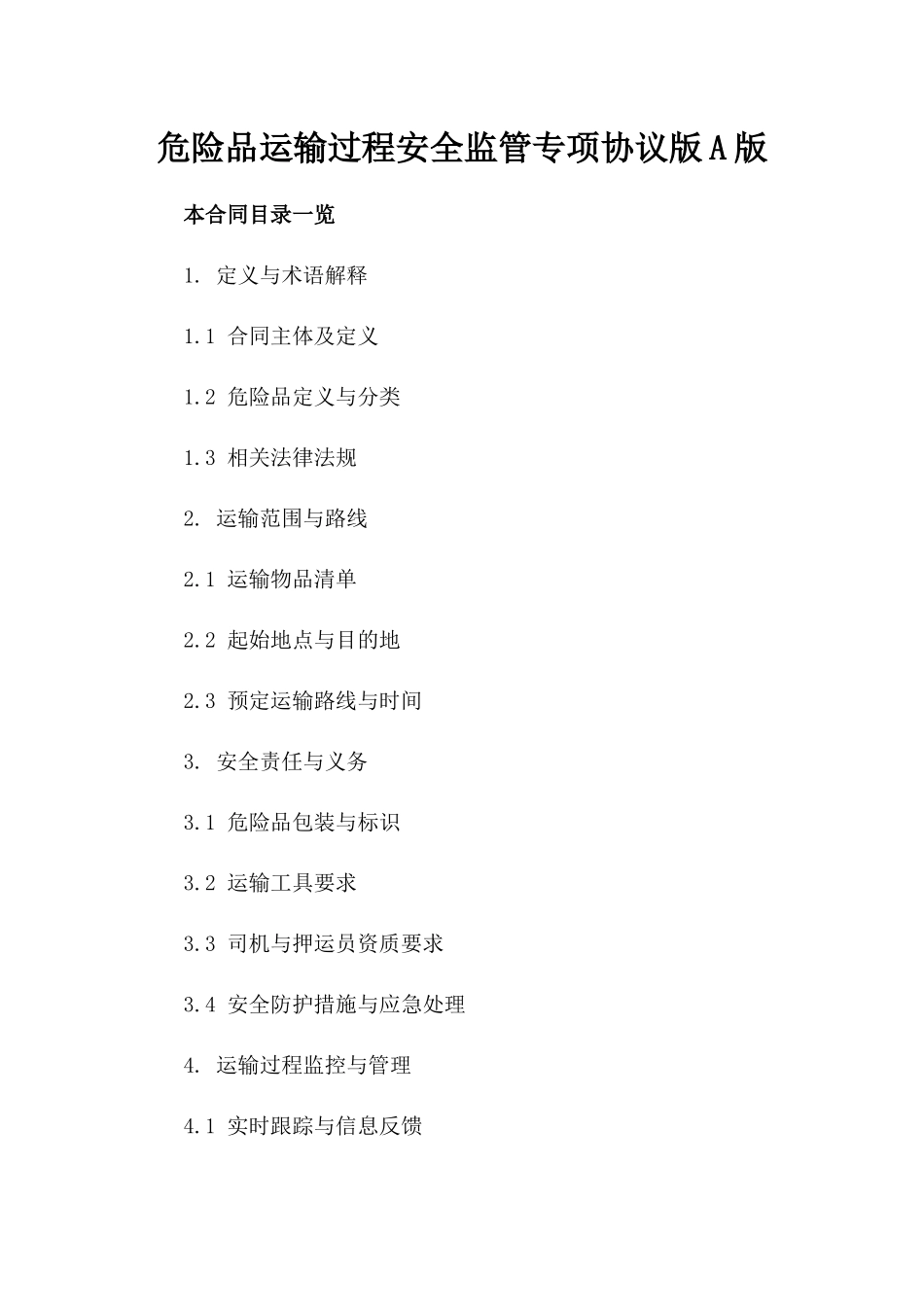 危险品运输过程安全监管专项协议版A版

本合同目录一览

1. 定义与术语解释

1.1 合同主体及定义

1.2 危险品定义与分类

1.3 相关法律法规

2. 运输范围与路线

2.1 运输物品清单

2.2 起始地点与目的地

2.3 预定运输路线与时间

3. 安全责任与义务

3.1 危险品包装与标识

3.2 运输工具要求

3.3 司机与押运员资质要求

3.4 安全防护措施与应急处理

4. 运输过程监控与管理

4.1 实时跟踪与信息反馈